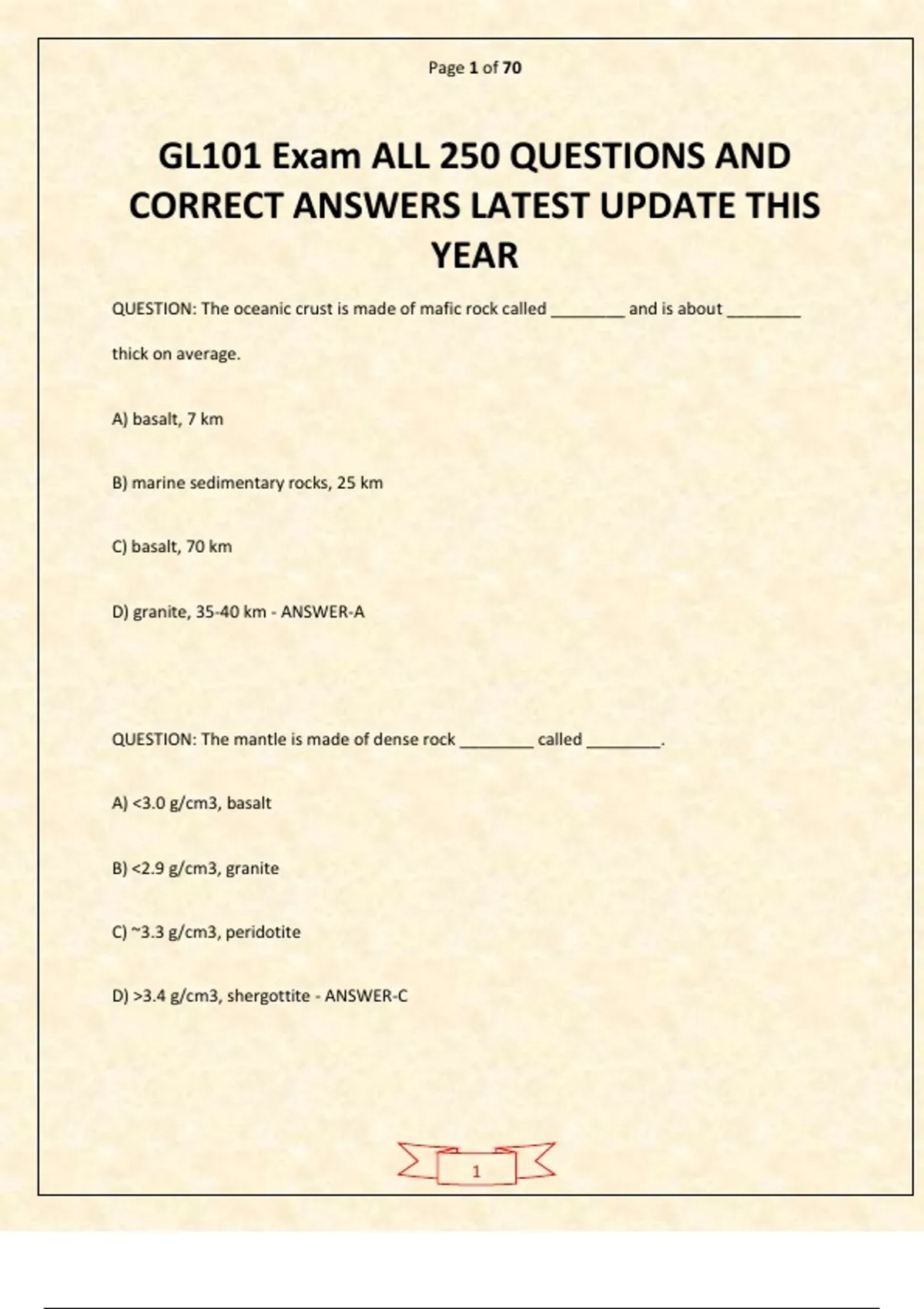 Page 1 of 70

GL101 Exam ALL 250 QUESTIONS AND CORRECT ANSWERS LATEST UPDATE THIS YEAR

QUESTION: The oceanic crust is made of mafic rock called ____ and is about ____ thick on average.

A) basalt, 7 km

B) marine sedimentary rocks, 25 km

C) basalt, 70 km

D) granite, 35-40 km - ANSWER-A

QUESTION: The mantle is made of dense rock ____ called ____.

A) <3.0 g/cm3, basalt

B) <2.9 g/cm3, granite

C) ~3.3 g/cm3, peridotite

D) >3.4 g/cm3, shergottite - ANSWER-C

1